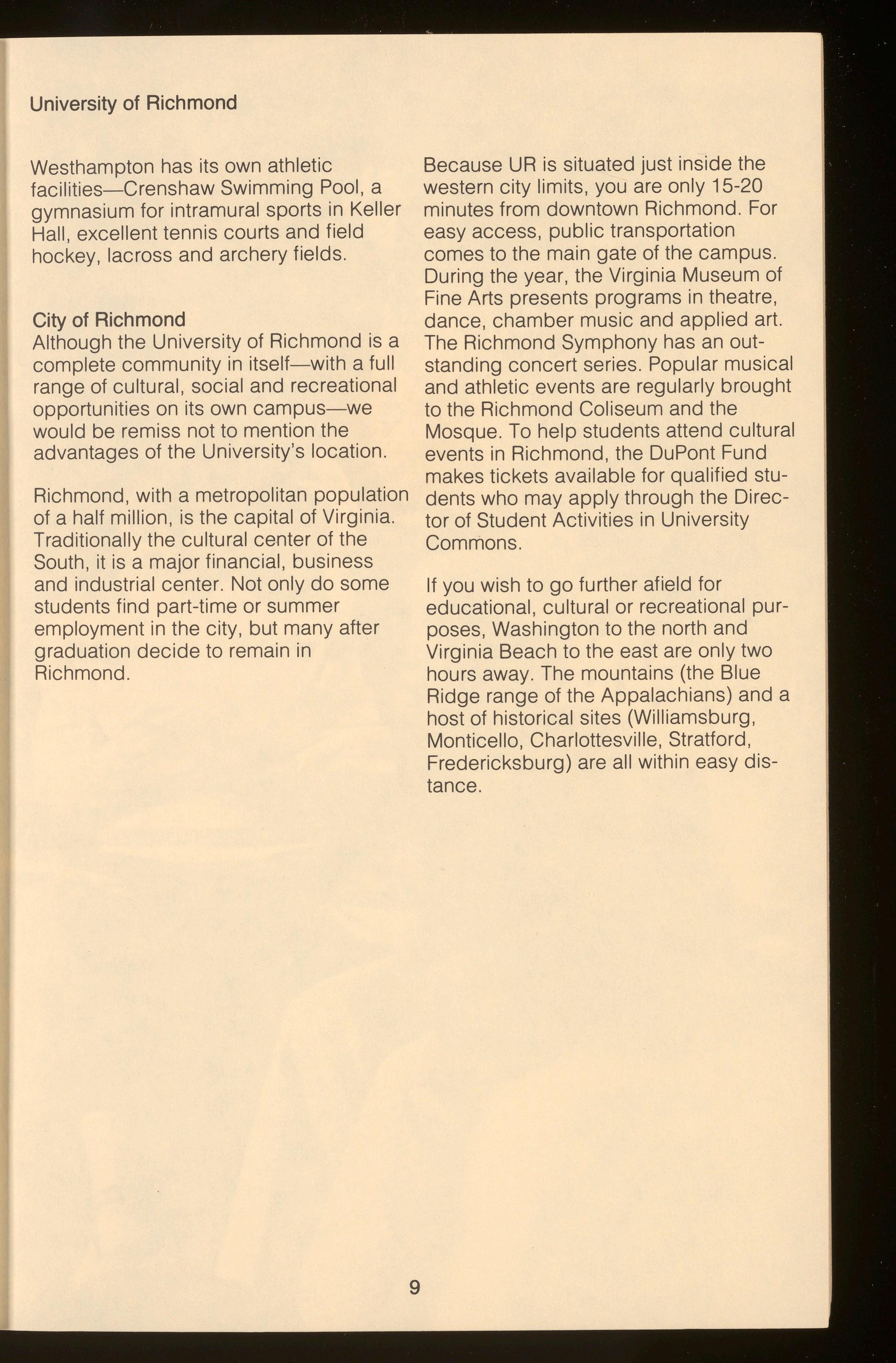 University of Richmond

Westhampton has its own athletic facilities—Crenshaw Swimming Pool, a gymnasium for intramural sports in Keller Hall, excellent tennis courts and field hockey, lacross and archery fields.

City of Richmond
Although the University of Richmond is a complete community in itself—with a full range of cultural, social and recreational opportunities on its own campus—we would be remiss not to mention the advantages of the University's location.

Richmond, with a metropolitan population of a half million, is the capital of Virginia. Traditionally the cultural center of the South, it is a major financial, business and industrial center. Not only do some students find part-time or summer employment in the city, but many after graduation decide to remain in Richmond.

Because UR is situated just inside the western city limits, you are only 15-20 minutes from downtown Richmond. For easy access, public transportation comes to the main gate of the campus. During the year, the Virginia Museum of Fine Arts presents programs in theatre, dance, chamber music and applied art. The Richmond Symphony has an outstanding concert series. Popular musical and athletic events are regularly brought to the Richmond Coliseum and the Mosque. To help students attend cultural events in Richmond, the DuPont Fund makes tickets available for qualified students who may apply through the Director of Student Activities in University Commons.

If you wish to go further afield for educational, cultural or recreational purposes, Washington to the north and Virginia Beach to the east are only two hours away. The mountains (the Blue Ridge range of the Appalachians) and a host of historical sites (Williamsburg, Monticello, Charlottesville, Stratford, Fredericksburg) are all within easy distance.

9